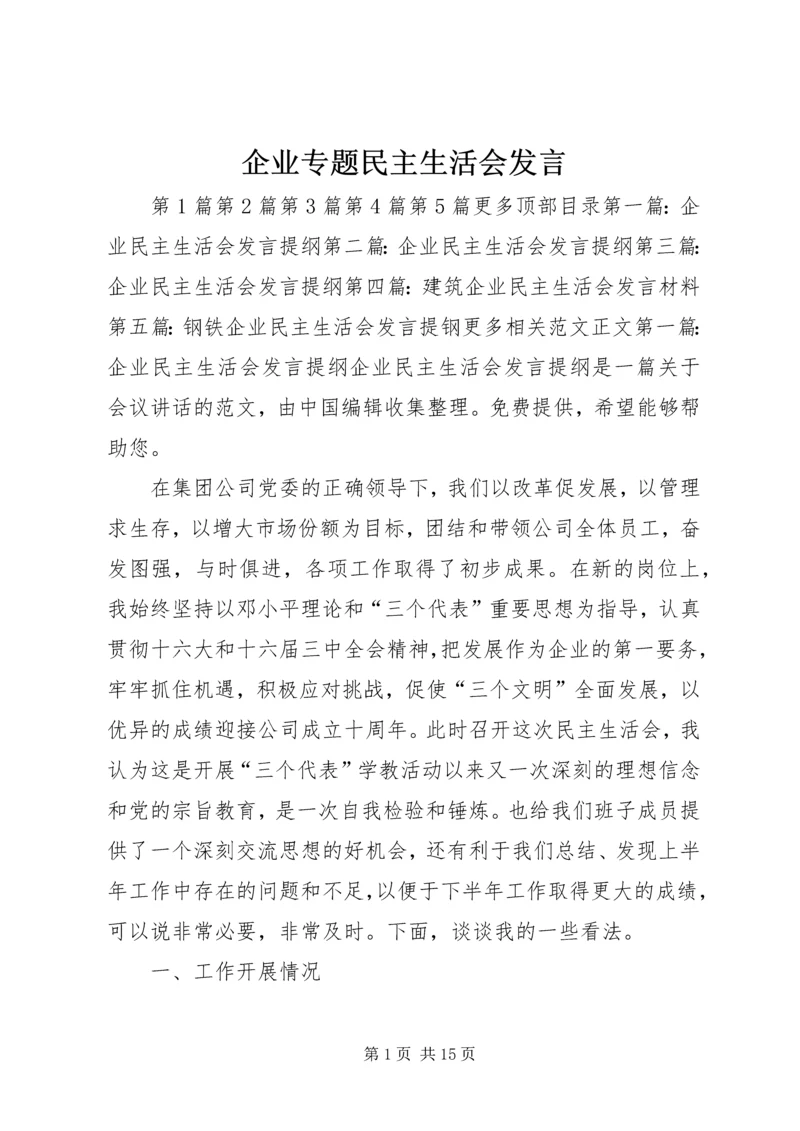 企业专题民主生活会发言

第1篇第2篇第3篇第4篇第5篇更多顶部目录第一篇：企业民主生活会发言提纲第二篇：企业民主生活会发言提纲第三篇：企业民主生活会发言提纲第四篇：建筑企业民主生活会发言材料第五篇：钢铁企业民主生活会发言提钢更多相关范文正文第一篇：企业民主生活会发言提纲企业民主生活会发言提纲是一篇关于会议讲话的范文，由中国编辑收集整理。免费提供，希望能够帮助您。

在集团公司党委的正确领导下，我们以改革促发展，以管理求生存，以增大市场份额为目标，团结和带领公司全体员工，奋发图强，与时俱进，各项工作取得了初步成果。在新的岗位上，我始终坚持以邓小平理论和“三个代表”重要思想为指导，认真贯彻十六大和十六届三中全会精神，把发展作为企业的第一要务，牢牢抓住机遇，积极应对挑战，促使“三个文明”全面发展，以优异的成绩迎接公司成立十周年。此时召开这次民主生活会，我认为这是开展“三个代表”学教活动以来又一次深刻的理想信念和党的宗旨教育，是一次自我检验和锤炼。也给我们班子成员提供了一个深刻交流思想的好机会，还有利于我们总结、发现上半年工作中存在的问题和不足，以便于下半年工作取得更大的成绩，可以说非常必要，非常及时。下面，谈谈我的一些看法。

一、工作开展情况

第1页 共15页